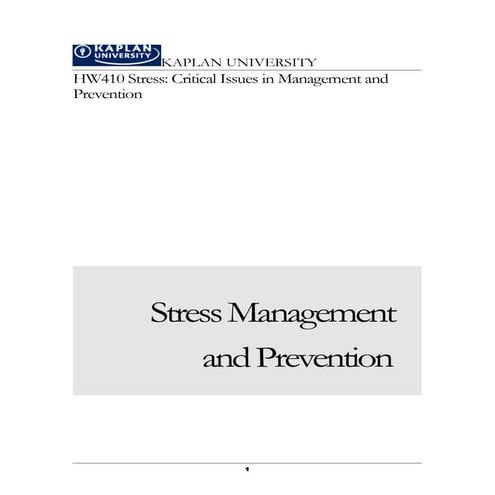 KAPLAN UNIVERSITY

KAPLAN UNIVERSITY

HW410 Stress: Critical Issues in Management and Prevention

Stress Management and Prevention

1